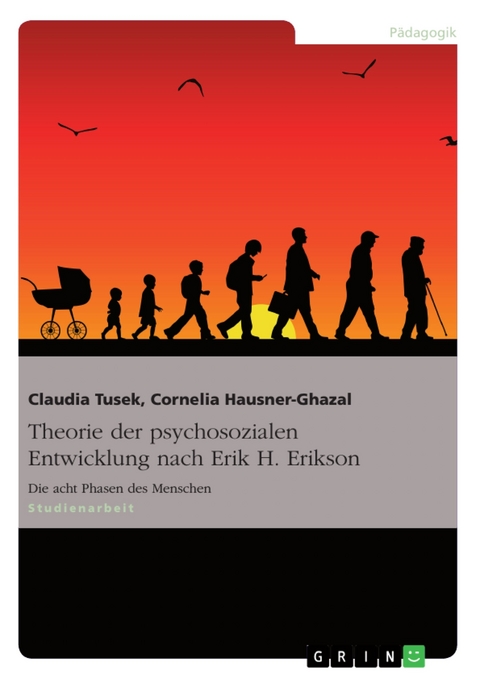 Pädagogik

Claudia Tusek, Cornelia Hausner-Ghazal

Theorie der psychosozialen Entwicklung nach Erik H. Erikson

Die acht Phasen des Menschen

Studienarbeit

GRIN